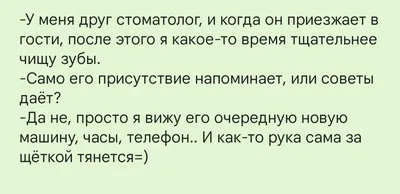 -У меня друг стоматолог, и когда он приезжает в гости, после этого я какое-то время тщательнее чищу зубы.
-Само его присутствие напоминает, или советы даёт?
-Да не, просто я вижу его очередную новую машину, часы, телефон.. И как-то рука сама за щёткой тянется=)